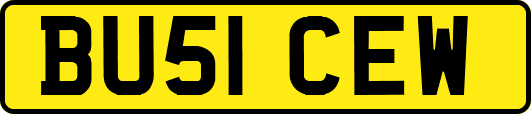 BU51 CEW